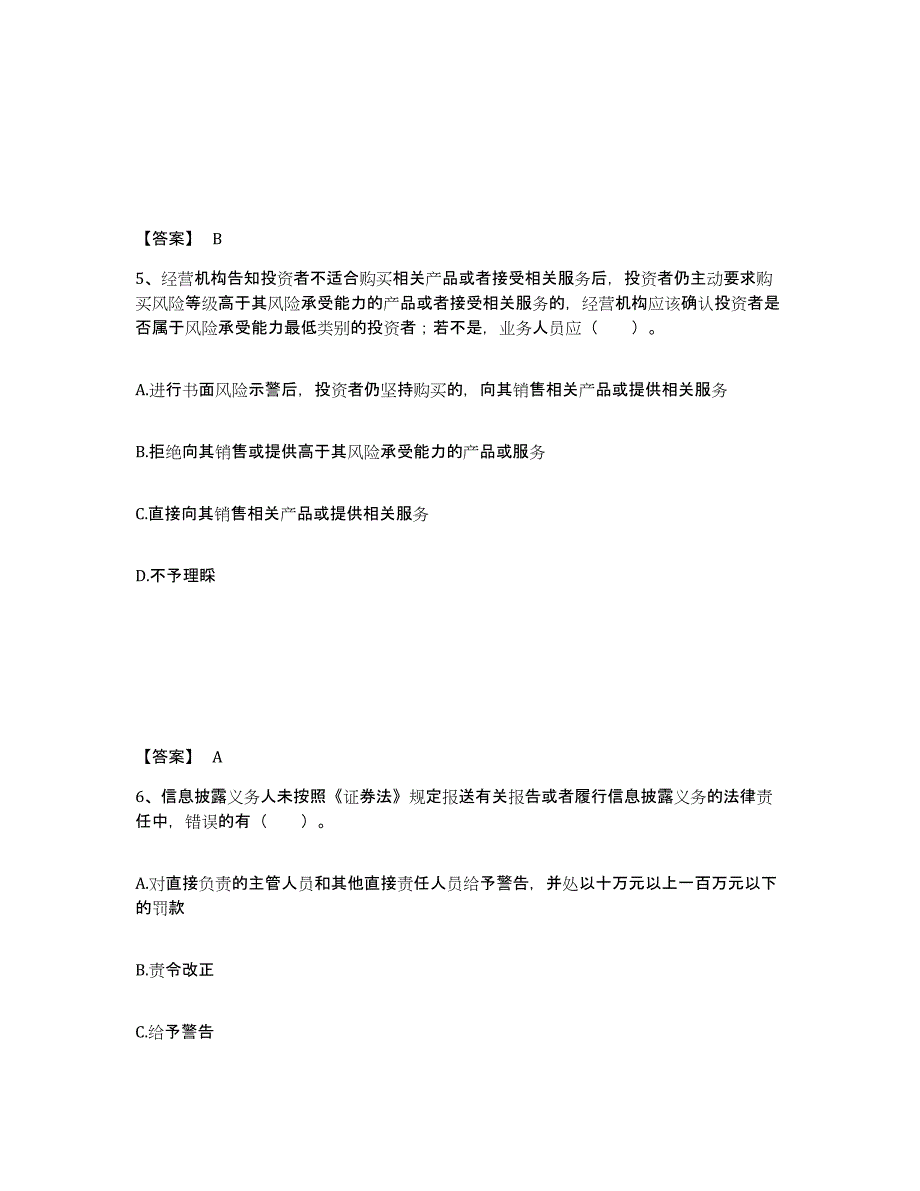 【答案】 B

5、经营机构告知投资者不适合购买相关产品或者接受相关服务后，投资者仍主动要求购买风险等级高于其风险承受能力的产品或者接受相关服务的，经营机构应该确认投资者是否属于风险承受能力最低类别的投资者；若不是，业务人员应（　　）。

A.进行书面风险示警后，投资者仍坚持购买的，向其销售相关产品或提供相关服务

B.拒绝向其销售或提供高于其风险承受能力的产品或服务

C.直接向其销售相关产品或提供相关服务

D.不予理睬

【答案】 A

6、信息披露义务人未按照《证券法》规定报送有关报告或者履行信息披露义务的法律责任中，错误的有（　　）。

A.对直接负责的主管人员和其他直接责任人员给予警告，并处以十万元以上一百万元以下的罚款

B.责令改正

C.给予警告